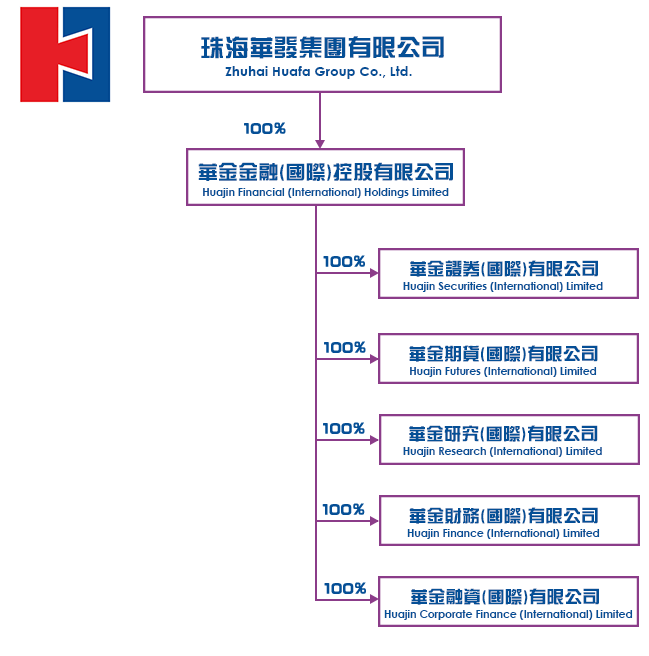 珠海華發集團有限公司
Zhuhai Huafa Group Co., Ltd.

100%

華金金融(國際)控股有限公司
Huajin Financial (International) Holdings Limited

100%

華金證券(國際)有限公司
Huajin Securities (International) Limited

100%

華金期貨(國際)有限公司
Huajin Futures (International) Limited

100%

華金研究(國際)有限公司
Huajin Research (International) Limited

100%

華金財務(國際)有限公司
Huajin Finance (International) Limited

100%

華金融資(國際)有限公司
Huajin Corporate Finance (International) Limited